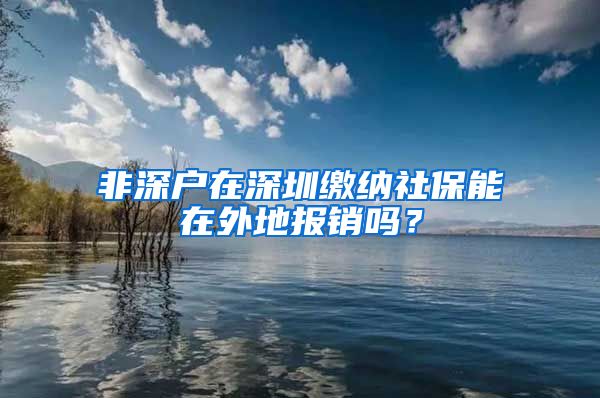 非深户在深圳缴纳社保能在外地报销吗？